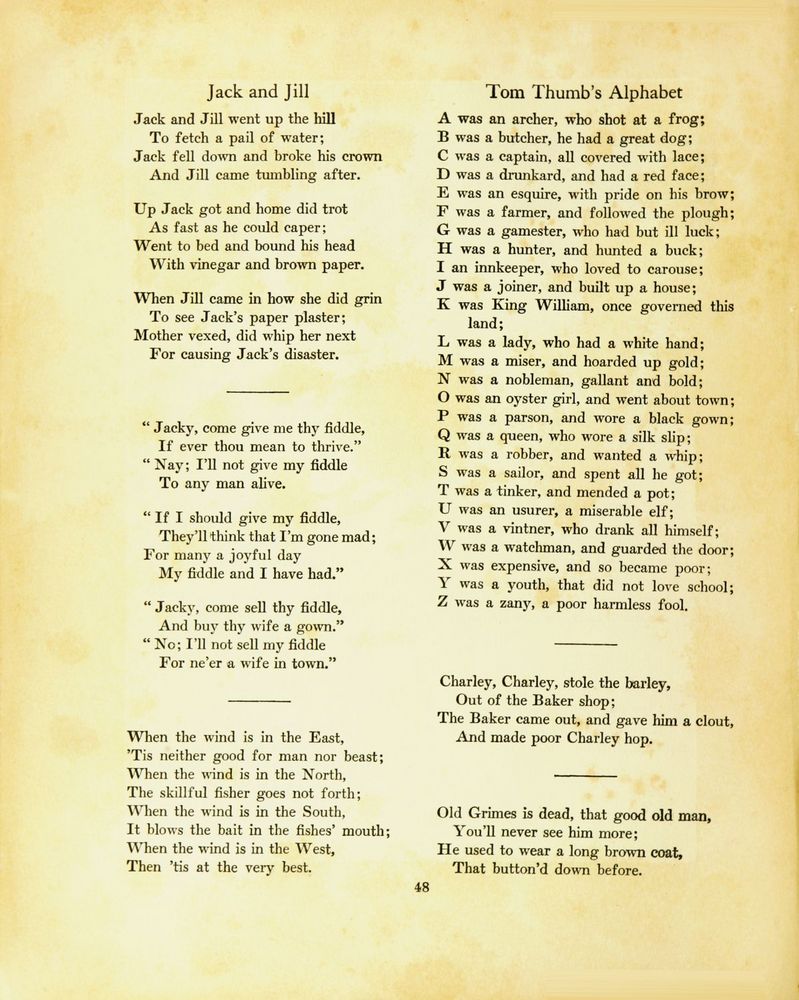 Jack and Jill

Jack and Jill went up the hill
To fetch a pail of water;
Jack fell down and broke his crown
And Jill came tumbling after.

Up Jack got and home did trot
As fast as he could caper;
Went to bed and bound his head
With vinegar and brown paper.

When Jill came in how she did grin
To see Jack's paper plaster;
Mother vexed, did whip her next
For causing Jack's disaster.

" Jacky, come give me thy fiddle,
If ever thou mean to thrive."
" Nay; I'll not give my fiddle
To any man alive.

" If I should give my fiddle,
They'll think that I'm gone mad;
For many a joyful day
My fiddle and I have had."

" Jacky, come sell thy fiddle,
And buy thy wife a gown."
" No; I'll not sell my fiddle
For ne'er a wife in town."

When the wind is in the East,
'Tis neither good for man nor beast;
When the wind is in the North,
The skillful fisher goes not forth;
When the wind is in the South,
It blows the bait in the fishes' mouth;
When the wind is in the West,
Then 'tis at the very best.

Tom Thumb's Alphabet

A was an archer, who shot at a frog;
B was a butcher, he had a great dog;
C was a captain, all covered with lace;
D was a drunkard, and had a red face;
E was an esquire, with pride on his brow;
F was a farmer, and followed the plough;
G was a gamester, who had but ill luck;
H was a hunter, and hunted a buck;
I an innkeeper, who loved to carouse;
J was a joiner, and built up a house;
K was King William, once governed this land;
L was a lady, who had a white hand;
M was a miser, and hoarded up gold;
N was a nobleman, gallant and bold;
O was an oyster girl, and went about town;
P was a parson, and wore a black gown;
Q was a queen, who wore a silk slip;
R was a robber, and wanted a whip;
S was a sailor, and spent all he got;
T was a tinker, and mended a pot;
U was an usurer, a miserable elf;
V was a vintner, who drank all himself;
W was a watchman, and guarded the door;
X was expensive, and so became poor;
Y was a youth, that did not love school;
Z was a zany, a poor harmless fool.

Charley, Charley, stole the barley,
Out of the Baker shop;
The Baker came out, and gave him a clout,
And made poor Charley hop.

Old Grimes is dead, that good old man,
You'll never see him more;
He used to wear a long brown coat,
That button'd down before.

48